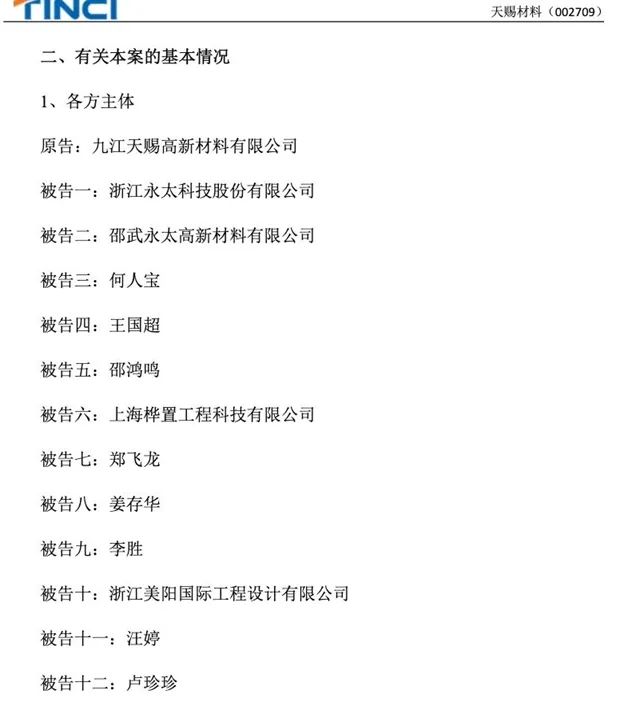 TINCI

天赐材料（002709）

二、有关本案的基本情况

1、各方主体

原告：九江天赐高新材料有限公司

被告一：浙江永太科技股份有限公司

被告二：邵武永太高新材料有限公司

被告三：何人宝

被告四：王国超

被告五：邵鸿鸣

被告六：上海桦置工程科技有限公司

被告七：郑飞龙

被告八：姜存华

被告九：李胜

被告十：浙江美阳国际工程设计有限公司

被告十一：汪婷

被告十二：卢珍珍